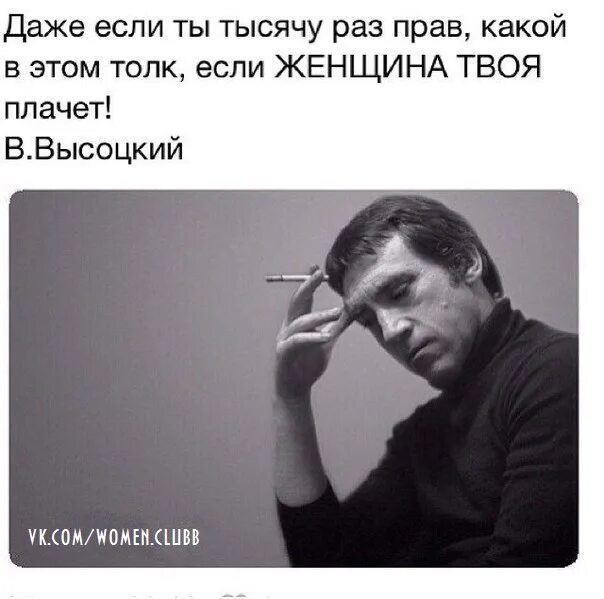 Даже если ты тысячу раз прав, какой в этом толк, если ЖЕНЩИНА ТВОЯ плачет!
В.Высоцкий

VK.COM/WOMEN.CLUBB